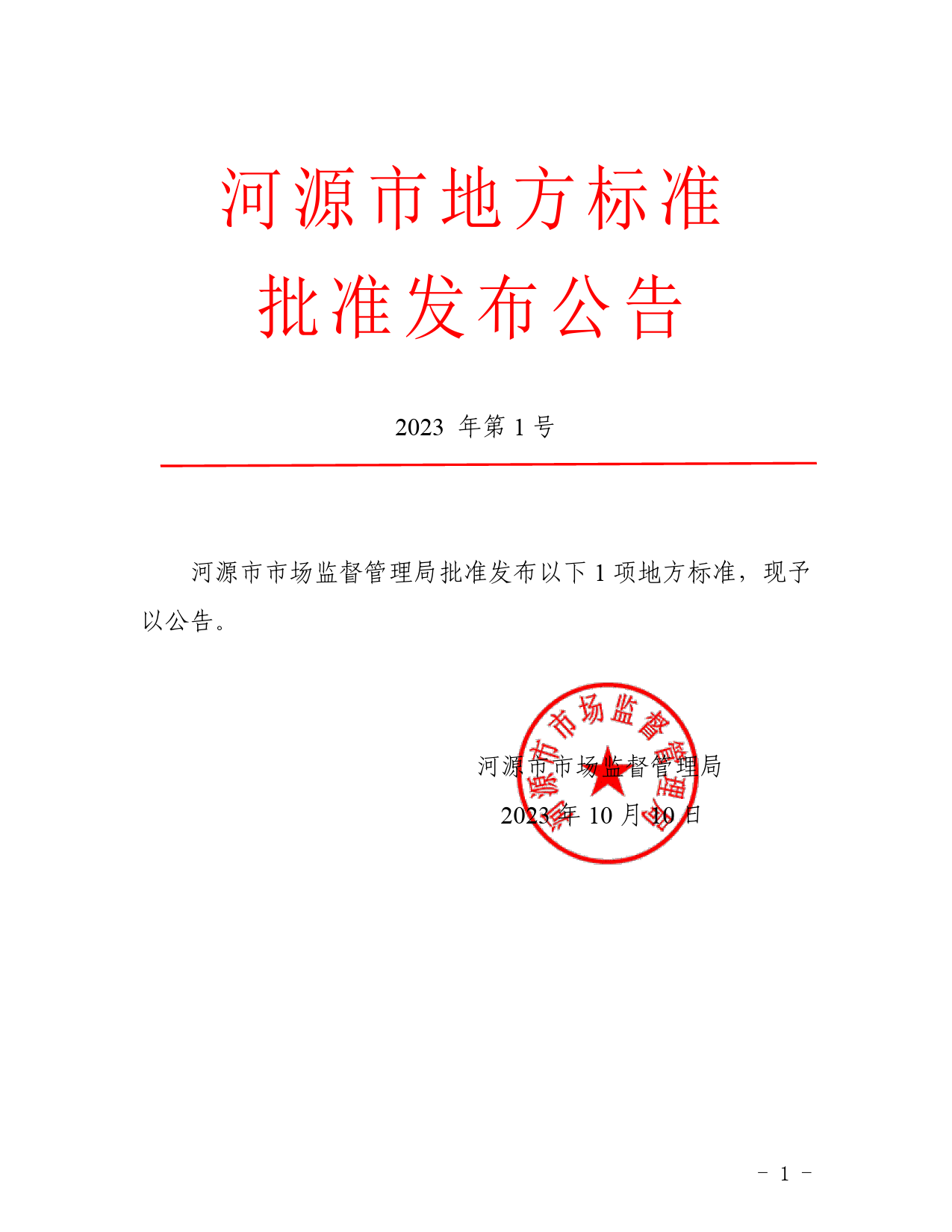 河源市地方标准
批准发布公告

2023 年第 1 号

河源市市场监督管理局批准发布以下 1 项地方标准，现予以公告。

河源市市场监督管理局

河源市市场监督管理局
2023 年 10 月 10 日

－ 1 －